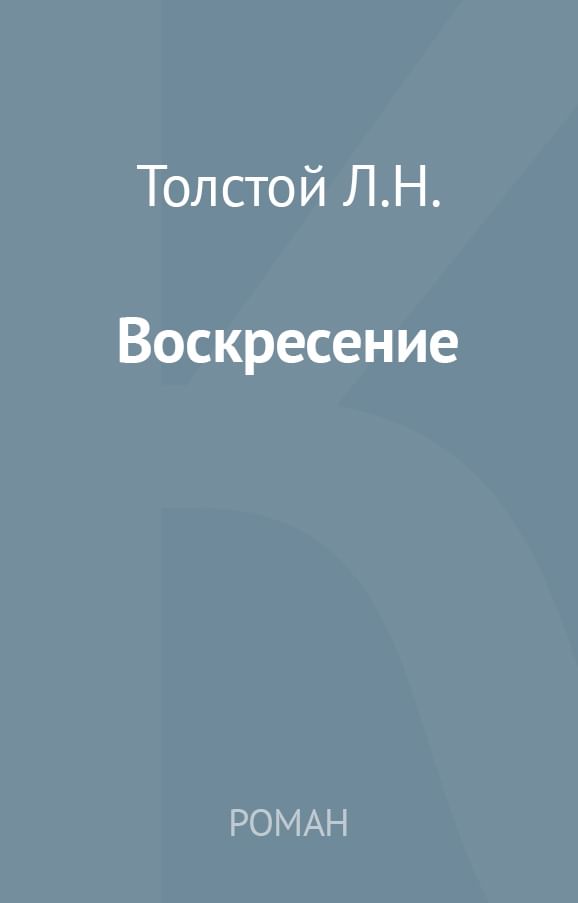 Толстой Л.Н.

Воскресение

РОМАН